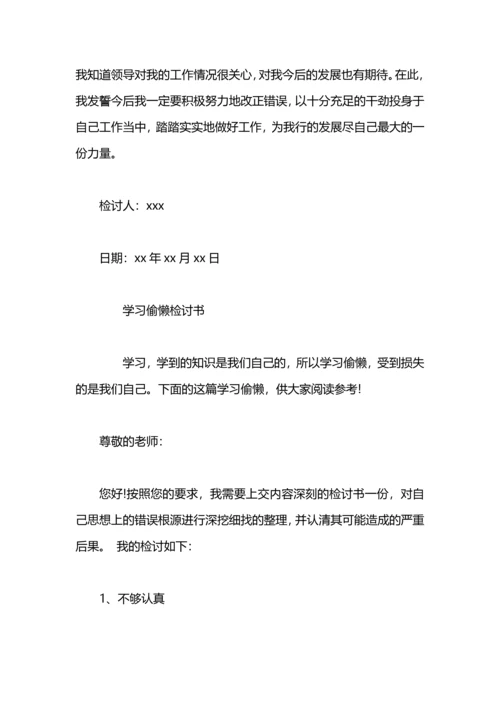 我知道领导对我的工作情况很关心，对我今后的发展也有期待。在此，我发誓今后我一定要积极努力地改正错误，以十分充足的干劲投身于自己工作当中，踏踏实实地做好工作，为我行的发展尽自己最大的一份力量。

检讨人：xxx

日期：xx 年 xx 月 xx 日

学习偷懒检讨书

学习，学到的知识是我们自己的，所以学习偷懒，受到损失的是我们自己。下面的这篇学习偷懒，供大家阅读参考!

尊敬的老师:

您好!按照您的要求，我需要上交内容深刻的检讨书一份，对自己思想上的错误根源进行深挖细找的整理，并认清其可能造成的严重后果。 我的检讨如下:

1、不够认真